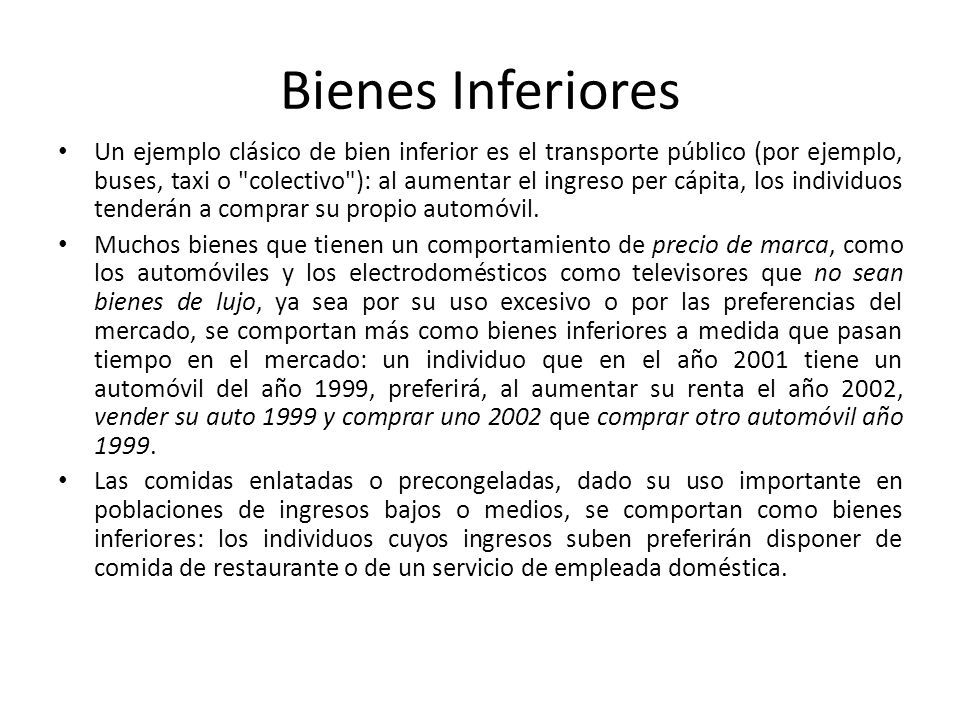 Bienes Inferiores

• Un ejemplo clásico de bien inferior es el transporte público (por ejemplo, buses, taxi o "colectivo"): al aumentar el ingreso per cápita, los individuos tenderán a comprar su propio automóvil.

• Muchos bienes que tienen un comportamiento de precio de marca, como los automóviles y los electrodomésticos como televisores que no sean bienes de lujo, ya sea por su uso excesivo o por las preferencias del mercado, se comportan más como bienes inferiores a medida que pasan tiempo en el mercado: un individuo que en el año 2001 tiene un automóvil del año 1999, preferirá, al aumentar su renta el año 2002, vender su auto 1999 y comprar uno 2002 que comprar otro automóvil año 1999.

• Las comidas enlatadas o precongeladas, dado su uso importante en poblaciones de ingresos bajos o medios, se comportan como bienes inferiores: los individuos cuyos ingresos suben preferirán disponer de comida de restaurante o de un servicio de empleada doméstica.